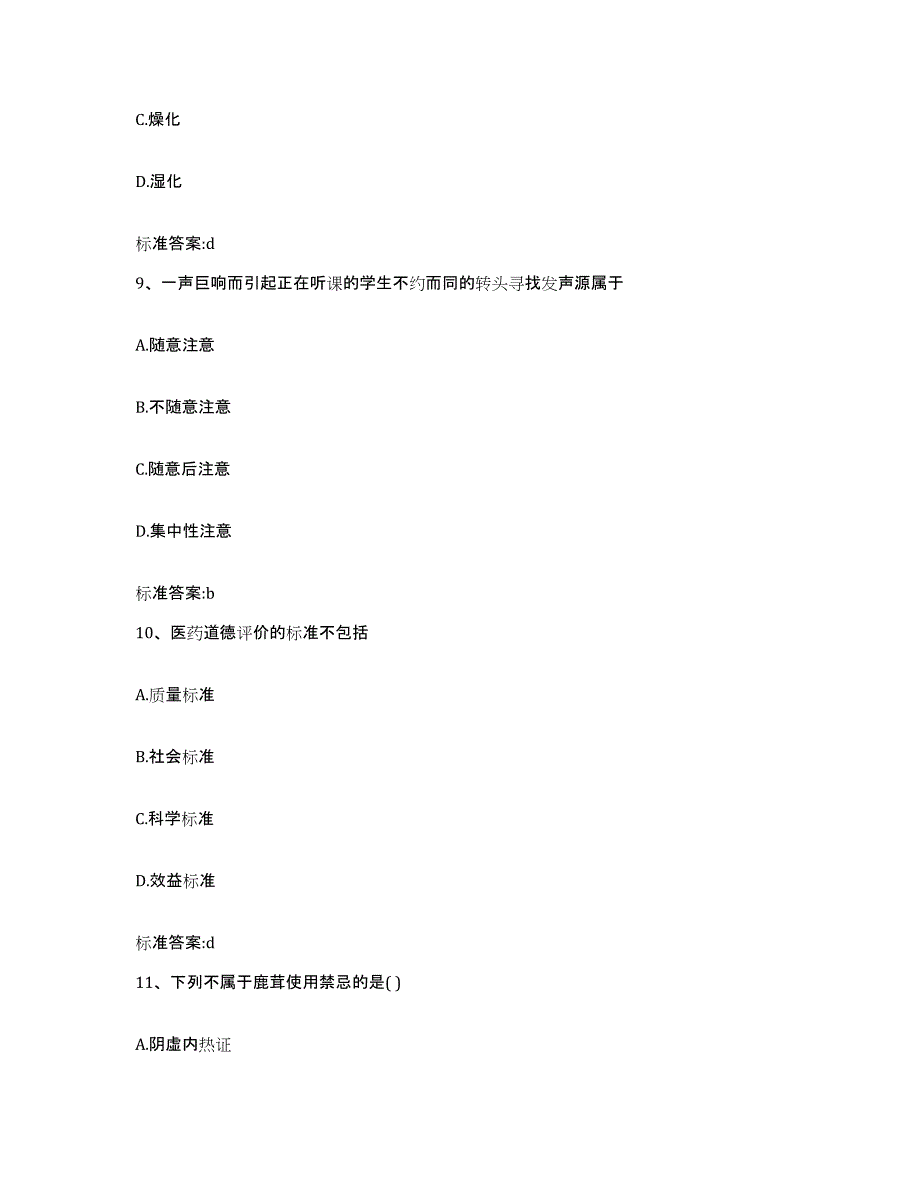 C.燥化

D.湿化

标准答案:d

9、一声巨响而引起正在听课的学生不约而同的转头寻找发声源属于

A.随意注意

B.不随意注意

C.随意后注意

D.集中性注意

标准答案:b

10、医药道德评价的标准不包括

A.质量标准

B.社会标准

C.科学标准

D.效益标准

标准答案:d

11、下列不属于鹿茸使用禁忌的是( )

A.阴虚内热证